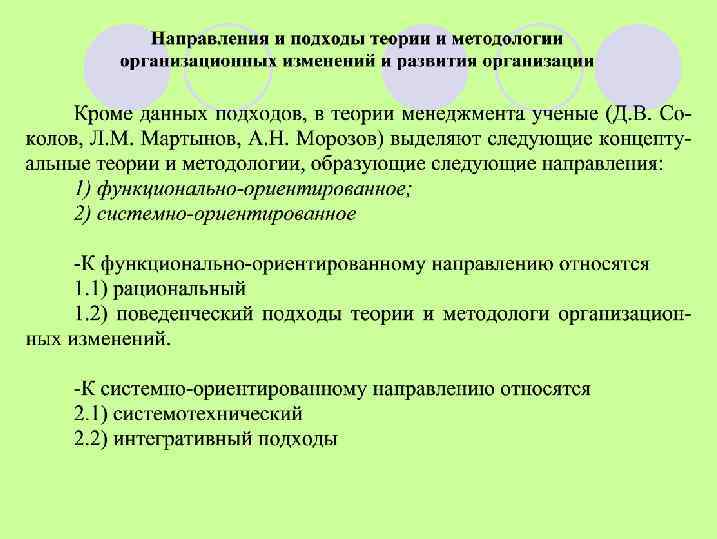 Направления и подходы теории и методологии организационных изменений и развития организации

Кроме данных подходов, в теории менеджмента ученые (Д.В. Соколов, Л.М. Мартынов, А.Н. Морозов) выделяют следующие концептуальные теории и методологии, образующие следующие направления:
1) функционально-ориентированное;
2) системно-ориентированное

-К функционально-ориентированному направлению относятся
1.1) рациональный
1.2) поведенческий подходы теории и методологи организационных изменений.

-К системно-ориентированному направлению относятся
2.1) системотехнический
2.2) интегративный подходы